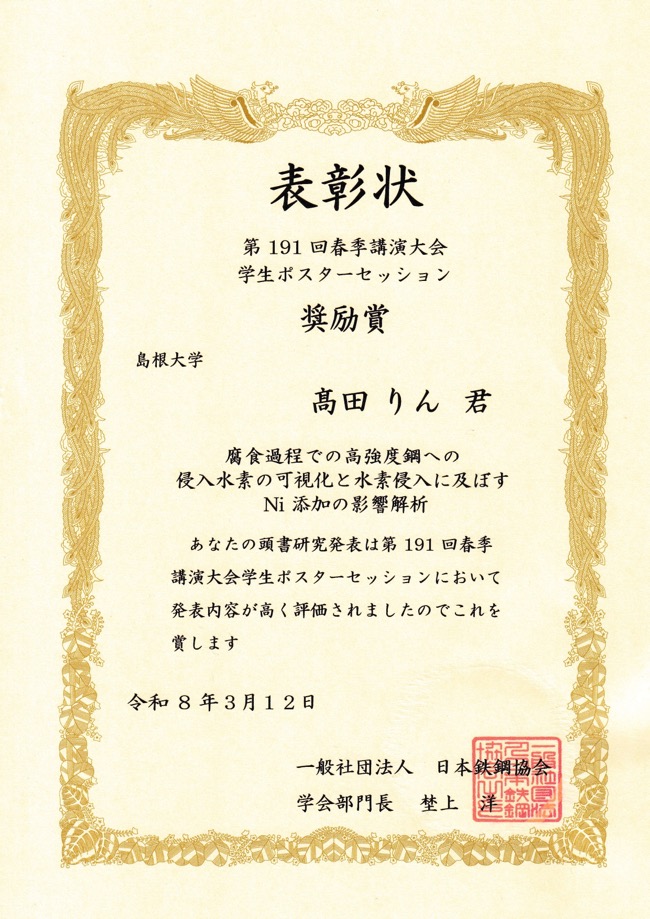 表彰状

第191回春季講演大会
学生ポスターセッション

奨励賞

島根大学

髙田りん 君

腐食過程での高強度鋼への
侵入水素の可視化と水素侵入に及ぼす
Ni添加の影響解析

あなたの頭書研究発表は第191回春季講演大会学生ポスターセッションにおいて発表内容が高く評価されましたのでこれを賞します

令和8年3月12日

一般社団法人 日本鉄鋼協会
学会部門長 埜上 洋